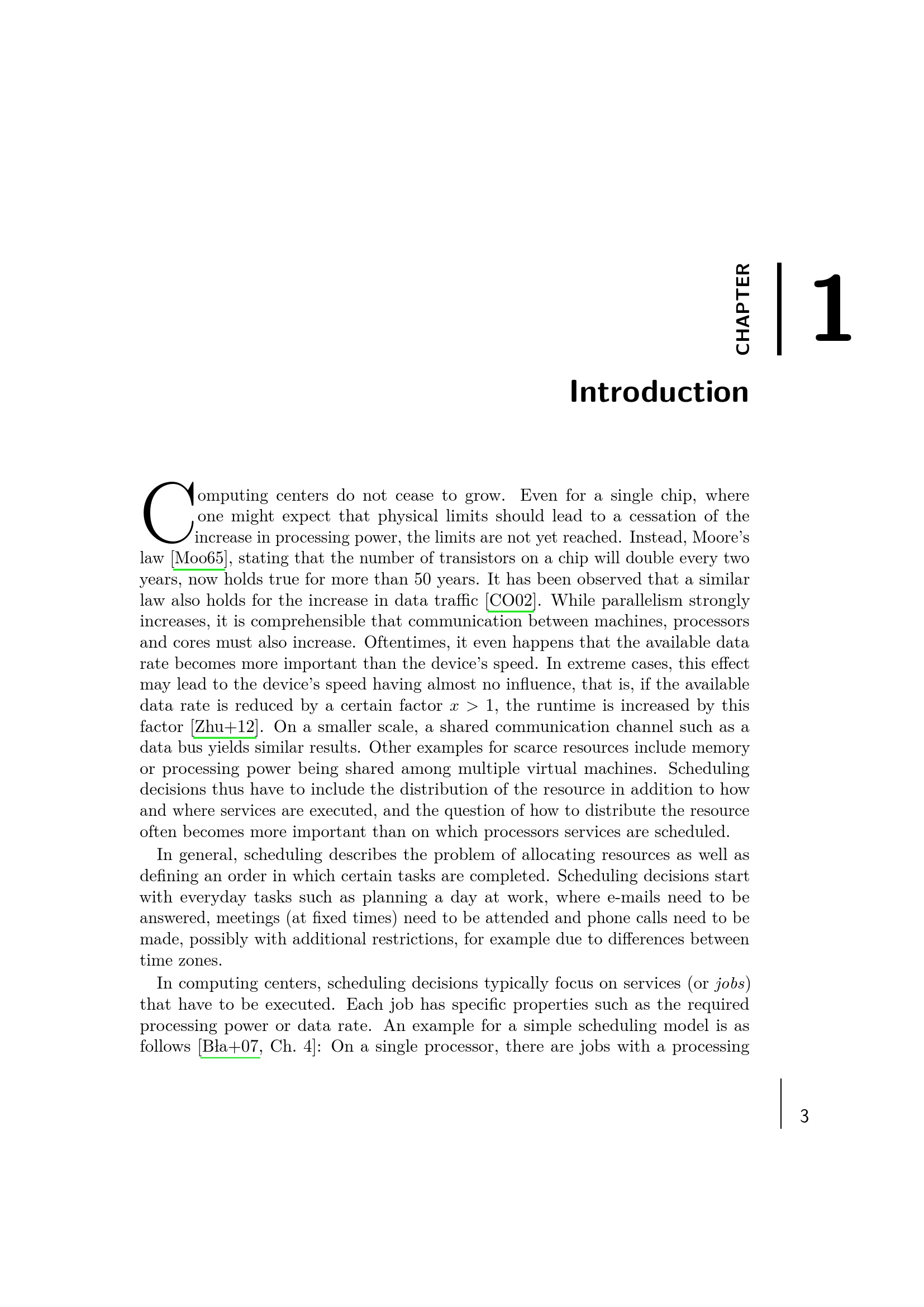 CHAPTER 1

Introduction

Computing centers do not cease to grow. Even for a single chip, where one might expect that physical limits should lead to a cessation of the increase in processing power, the limits are not yet reached. Instead, Moore's law [Moo65], stating that the number of transistors on a chip will double every two years, now holds true for more than 50 years. It has been observed that a similar law also holds for the increase in data traffic [CO02]. While parallelism strongly increases, it is comprehensible that communication between machines, processors and cores must also increase. Oftentimes, it even happens that the available data rate becomes more important than the device's speed. In extreme cases, this effect may lead to the device's speed having almost no influence, that is, if the available data rate is reduced by a certain factor $x > 1$, the runtime is increased by this factor [Zhu+12]. On a smaller scale, a shared communication channel such as a data bus yields similar results. Other examples for scarce resources include memory or processing power being shared among multiple virtual machines. Scheduling decisions thus have to include the distribution of the resource in addition to how and where services are executed, and the question of how to distribute the resource often becomes more important than on which processors services are scheduled.

In general, scheduling describes the problem of allocating resources as well as defining an order in which certain tasks are completed. Scheduling decisions start with everyday tasks such as planning a day at work, where e-mails need to be answered, meetings (at fixed times) need to be attended and phone calls need to be made, possibly with additional restrictions, for example due to differences between time zones.

In computing centers, scheduling decisions typically focus on services (or jobs) that have to be executed. Each job has specific properties such as the required processing power or data rate. An example for a simple scheduling model is as follows [Bła+07, Ch. 4]: On a single processor, there are jobs with a processing

3